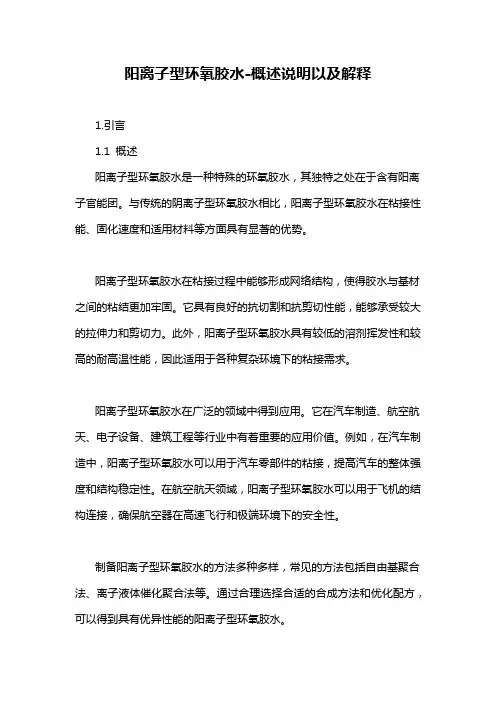 阳离子型环氧胶水-概述说明以及解释

1.引言

1.1 概述

阳离子型环氧胶水是一种特殊的环氧胶水，其独特之处在于含有阳离子官能团。与传统的阴离子型环氧胶水相比，阳离子型环氧胶水在粘接性能、固化速度和适用材料等方面具有显著的优势。

阳离子型环氧胶水在粘接过程中能够形成网络结构，使得胶水与基材之间的粘结更加牢固。它具有良好的抗切割和抗剪切性能，能够承受较大的拉伸力和剪切力。此外，阳离子型环氧胶水具有较低的溶剂挥发性和较高的耐高温性能，因此适用于各种复杂环境下的粘接需求。

阳离子型环氧胶水在广泛的领域中得到应用。它在汽车制造、航空航天、电子设备、建筑工程等行业中有着重要的应用价值。例如，在汽车制造中，阳离子型环氧胶水可以用于汽车零部件的粘接，提高汽车的整体强度和结构稳定性。在航空航天领域，阳离子型环氧胶水可以用于飞机的结构连接，确保航空器在高速飞行和极端环境下的安全性。

制备阳离子型环氧胶水的方法多种多样，常见的方法包括自由基聚合法、离子液体催化聚合法等。通过合理选择合适的合成方法和优化配方，可以得到具有优异性能的阳离子型环氧胶水。